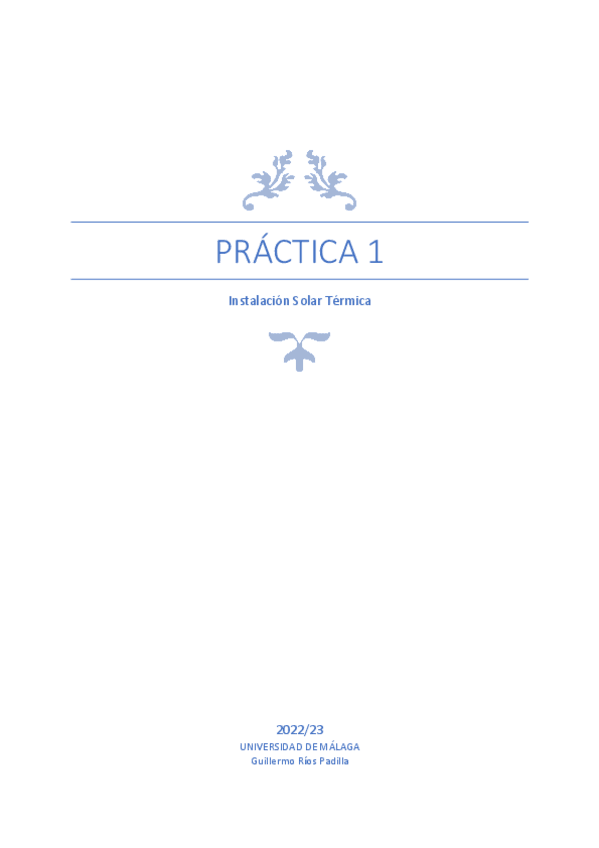 PRÁCTICA 1

Instalación Solar Térmica

2022/23
UNIVERSIDAD DE MÁLAGA
Guillermo Ríos Padilla